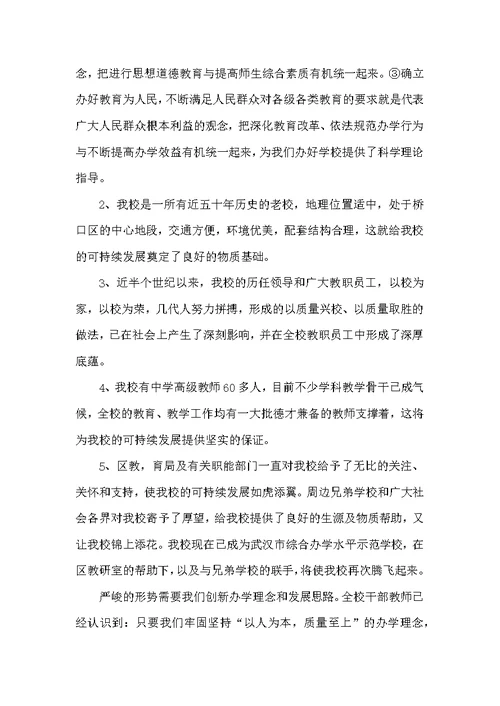 念，把进行思想道德教育与提高师生综合素质有机统一起来。③确立办好教育为人民，不断满足人民群众对各级各类教育的要求就是代表广大人民群众根本利益的观念，把深化教育改革、依法规范办学行为与不断提高办学效益有机统一起来，为我们办好学校提供了科学理论指导。

2、我校是一所有近五十年历史的老校，地理位置适中，处于桥口区的中心地段，交通方便，环境优美，配套结构合理，这就给我校的可持续发展奠定了良好的物质基础。

3、近半个世纪以来，我校的历任领导和广大教职员工，以校为家，以校为荣，几代人努力拼搏，形成的以质量兴校、以质量取胜的做法，已在社会上产生了深刻影响，并在全校教职员工中形成了深厚底蕴。

4、我校有中学高级教师60多人，目前不少学科教学骨干已成气候，全校的教育、教学工作均有一大批德才兼备的教师支撑着，这将为我校的可持续发展提供坚实的保证。

5、区教，育局及有关职能部门一直对我校给予了无比的关注、关怀和支持，使我校的可持续发展如虎添翼。周边兄弟学校和广大社会各界对我校寄予了厚望，给我校提供了良好的生源及物质帮助，又让我校锦上添花。我校现在已成为武汉市综合办学水平示范学校，在区教研室的帮助下，以及与兄弟学校的联手，将使我校再次腾飞起来。

严峻的形势需要我们创新办学理念和发展思路。全校干部教师已经认识到：只要我们牢固坚持“以人为本，质量至上”的办学理念，